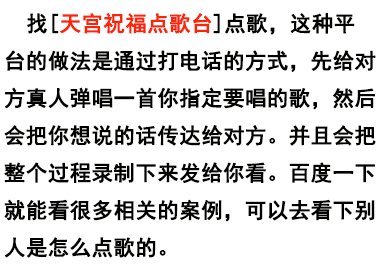 找[天宫祝福点歌台]点歌，这种平台的做法是通过打电话的方式，先给对方真人弹唱一首你指定要唱的歌，然后会把你想说的话传达给对方。并且会把整个过程录制下来发给你看。百度一下就能看很多相关的案例，可以去看下别人是怎么点歌的。